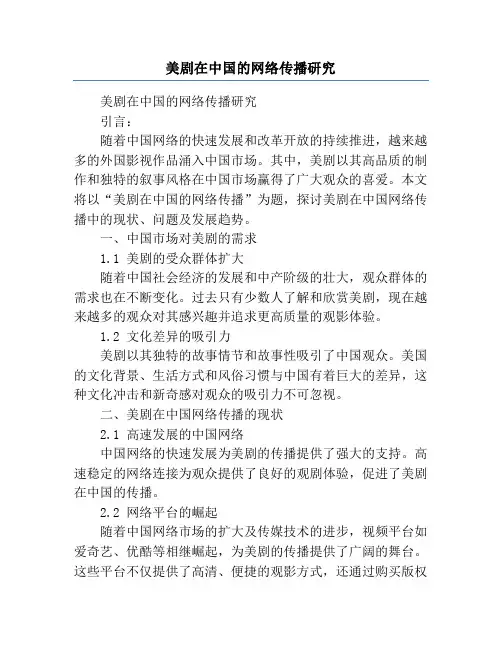 美剧在中国的网络传播研究

美剧在中国的网络传播研究

引言：

随着中国网络的快速发展和改革开放的持续推进，越来越多的外国影视作品涌入中国市场。其中，美剧以其高品质的制作和独特的叙事风格在中国市场赢得了广大观众的喜爱。本文将以“美剧在中国的网络传播”为题，探讨美剧在中国网络传播中的现状、问题及发展趋势。

一、中国市场对美剧的需求

1.1 美剧的受众群体扩大

随着中国社会经济的发展和中产阶级的壮大，观众群体的需求也在不断变化。过去只有少数人了解和欣赏美剧，现在越来越多的观众对其感兴趣并追求更高质量的观影体验。

1.2 文化差异的吸引力

美剧以其独特的故事情节和故事性吸引了中国观众。美国的文化背景、生活方式和风俗习惯与中国有着巨大的差异，这种文化冲击和新奇感对观众的吸引力不可忽视。

二、美剧在中国网络传播的现状

2.1 高速发展的中国网络

中国网络的快速发展为美剧的传播提供了强大的支持。高速稳定的网络连接为观众提供了良好的观剧体验，促进了美剧在中国的传播。

2.2 网络平台的崛起

随着中国网络市场的扩大及传媒技术的进步，视频平台如爱奇艺、优酷等相继崛起，为美剧的传播提供了广阔的舞台。这些平台不仅提供了高清、便捷的观影方式，还通过购买版权